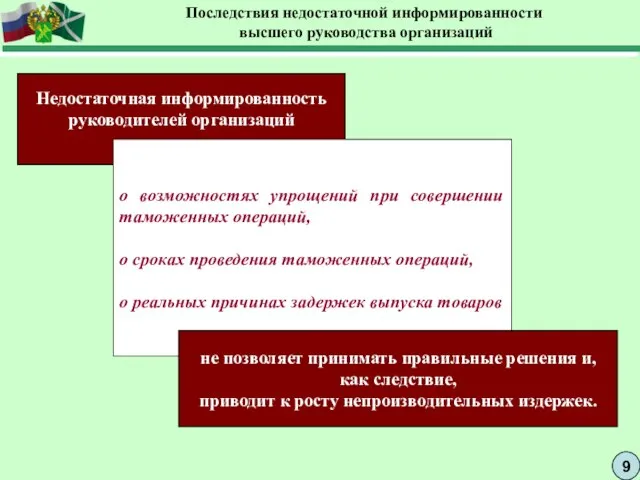 Последствия недостаточной информированности высшего руководства организаций

Недостаточная информированность руководителей организаций

о возможностях упрощений при совершении таможенных операций,

о сроках проведения таможенных операций,

о реальных причинах задержек выпуска товаров

не позволяет принимать правильные решения и, как следствие, приводит к росту непроизводительных издержек.

9